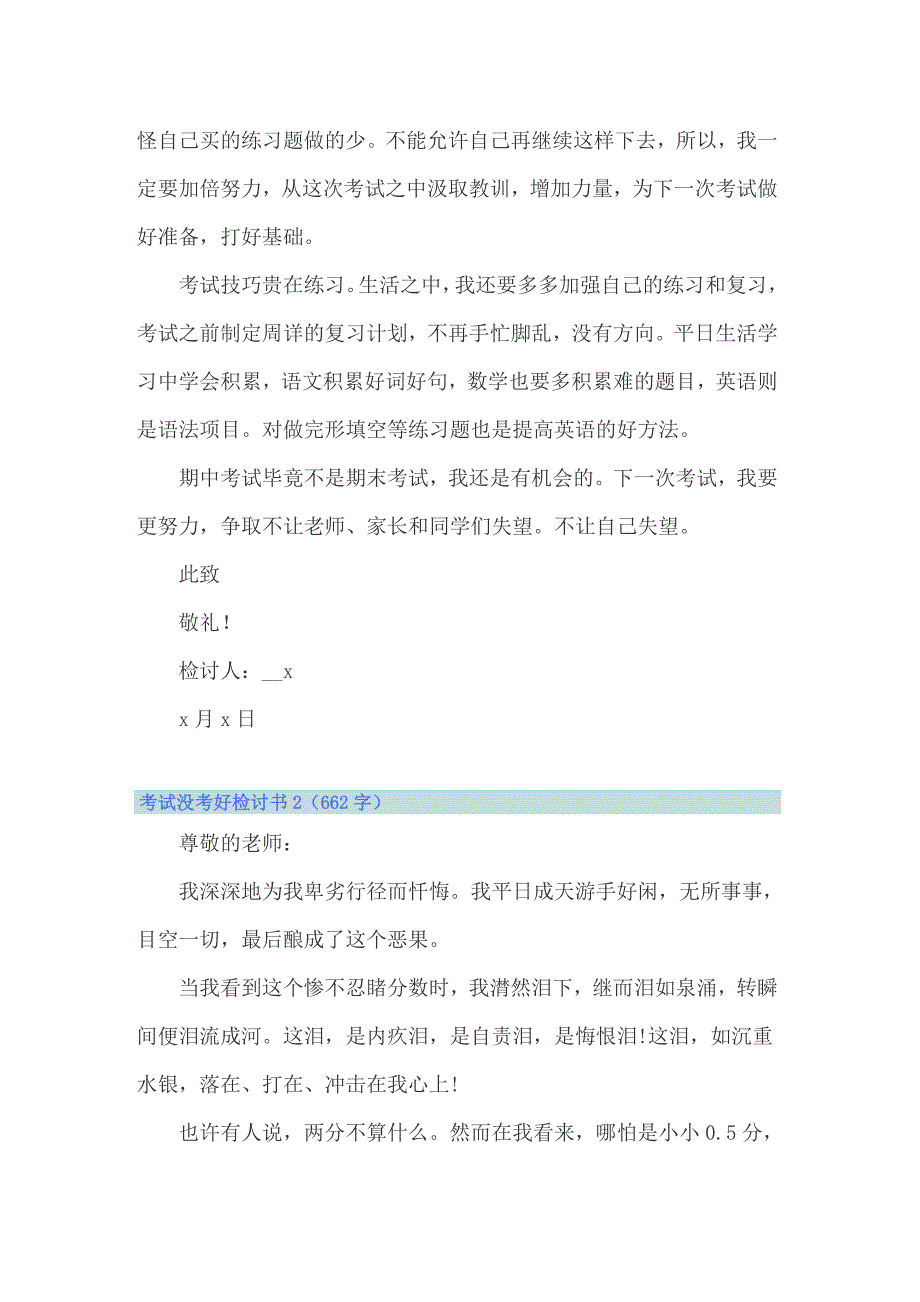 怪自己买的练习题做的少。不能允许自己再继续这样下去，所以，我一定要加倍努力，从这次考试之中汲取教训，增加力量，为下一次考试做好准备，打好基础。

考试技巧贵在练习。生活之中，我还要多多加强自己的练习和复习，考试之前制定周详的复习计划，不再手忙脚乱，没有方向。平日生活学习中学会积累，语文积累好词好句，数学也要多积累难的题目，英语则是语法项目。对做完形填空等练习题也是提高英语的好方法。

期中考试毕竟不是期末考试，我还是有机会的。下一次考试，我要更努力，争取不让老师、家长和同学们失望。不让自己失望。

此致

敬礼！

检讨人：__x

x 月 x 日

考试没考好检讨书 2（662 字）

尊敬的老师：

我深深地为我卑劣行径而忏悔。我平日成天游手好闲，无所事事，目空一切，最后酿成了这个恶果。

当我看到这个惨不忍睹分数时，我潸然泪下，继而泪如泉涌，转瞬间便泪流成河。这泪，是内疚泪，是自责泪，是悔恨泪!这泪，如沉重水银，落在、打在、冲击在我心上!

也许有人说，两分不算什么。然而在我看来，哪怕是小小 0.5 分，